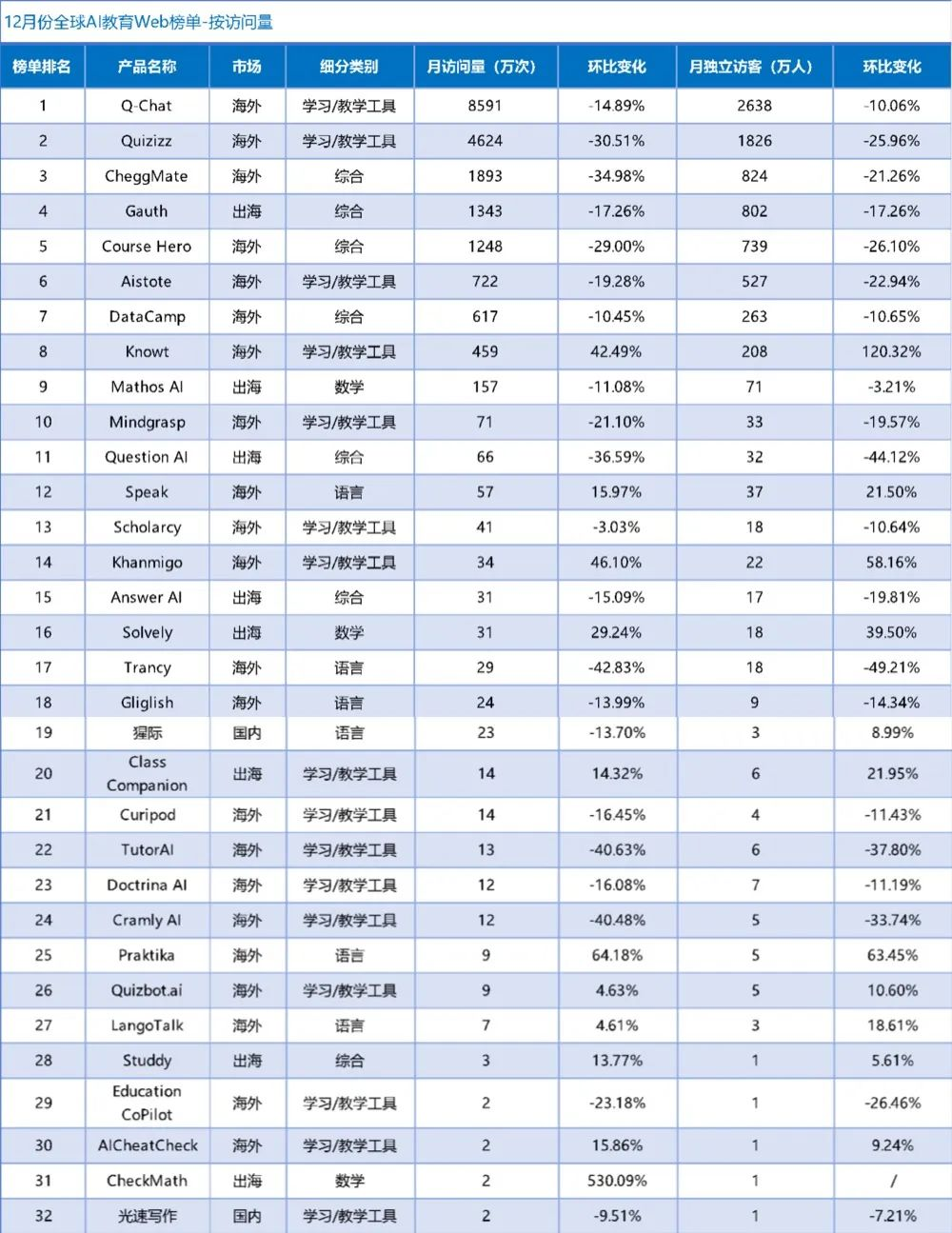 12月份全球AI教育Web榜单-按访问量

| 榜单排名 | 产品名称 | 市场 | 细分类别 | 月访问量（万次） | 环比变化 | 月独立访客（万人） | 环比变化 |
|---|---|---|---|---|---|---|---|
| 1 | Q-Chat | 海外 | 学习/教学工具 | 8591 | -14.89% | 2638 | -10.06% |
| 2 | Quizizz | 海外 | 学习/教学工具 | 4624 | -30.51% | 1826 | -25.96% |
| 3 | CheggMate | 海外 | 综合 | 1893 | -34.98% | 824 | -21.26% |
| 4 | Gauth | 出海 | 综合 | 1343 | -17.26% | 802 | -17.26% |
| 5 | Course Hero | 海外 | 综合 | 1248 | -29.00% | 739 | -26.10% |
| 6 | Aistote | 海外 | 学习/教学工具 | 722 | -19.28% | 527 | -22.94% |
| 7 | DataCamp | 海外 | 综合 | 617 | -10.45% | 263 | -10.65% |
| 8 | Knowt | 海外 | 学习/教学工具 | 459 | 42.49% | 208 | 120.32% |
| 9 | Mathos AI | 出海 | 数学 | 157 | -11.08% | 71 | -3.21% |
| 10 | Mindgrasp | 海外 | 学习/教学工具 | 71 | -21.10% | 33 | -19.57% |
| 11 | Question AI | 出海 | 综合 | 66 | -36.59% | 32 | -44.12% |
| 12 | Speak | 海外 | 语言 | 57 | 15.97% | 37 | 21.50% |
| 13 | Scholarcy | 海外 | 学习/教学工具 | 41 | -3.03% | 18 | -10.64% |
| 14 | Khanmigo | 海外 | 学习/教学工具 | 34 | 46.10% | 22 | 58.16% |
| 15 | Answer AI | 出海 | 综合 | 31 | -15.09% | 17 | -19.81% |
| 16 | Solvely | 出海 | 数学 | 31 | 29.24% | 18 | 39.50% |
| 17 | Trancy | 海外 | 语言 | 29 | -42.83% | 18 | -49.21% |
| 18 | Gliglish | 海外 | 语言 | 24 | -13.99% | 9 | -14.34% |
| 19 | 猩际 | 国内 | 语言 | 23 | -13.70% | 3 | 8.99% |
| 20 | Class Companion | 出海 | 学习/教学工具 | 14 | 14.32% | 6 | 21.95% |
| 21 | Curipod | 海外 | 学习/教学工具 | 14 | -16.45% | 4 | -11.43% |
| 22 | TutorAI | 海外 | 学习/教学工具 | 13 | -40.63% | 6 | -37.80% |
| 23 | Doctrina AI | 海外 | 学习/教学工具 | 12 | -16.08% | 7 | -11.19% |
| 24 | Cramly AI | 海外 | 学习/教学工具 | 12 | -40.48% | 5 | -33.74% |
| 25 | Praktika | 海外 | 语言 | 9 | 64.18% | 5 | 63.45% |
| 26 | Quizbot.ai | 海外 | 学习/教学工具 | 9 | 4.63% | 5 | 10.60% |
| 27 | LangoTalk | 海外 | 语言 | 7 | 4.61% | 3 | 18.61% |
| 28 | Studdy | 出海 | 综合 | 3 | 13.77% | 1 | 5.61% |
| 29 | Education CoPilot | 海外 | 学习/教学工具 | 2 | -23.18% | 1 | -26.46% |
| 30 | AICheatCheck | 海外 | 学习/教学工具 | 2 | 15.86% | 1 | 9.24% |
| 31 | CheckMath | 出海 | 数学 | 2 | 530.09% | 1 | / |
| 32 | 光速写作 | 国内 | 学习/教学工具 | 2 | -9.51% | 1 | -7.21% |